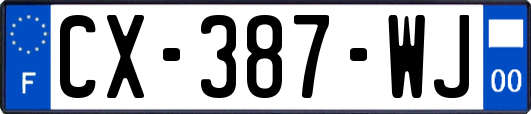 F
CX-387-WJ
00